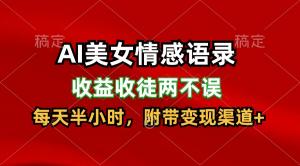 稿定 稿定

AI美女情感语录

收益收徒两不误

每天半小时，附带变现渠道+